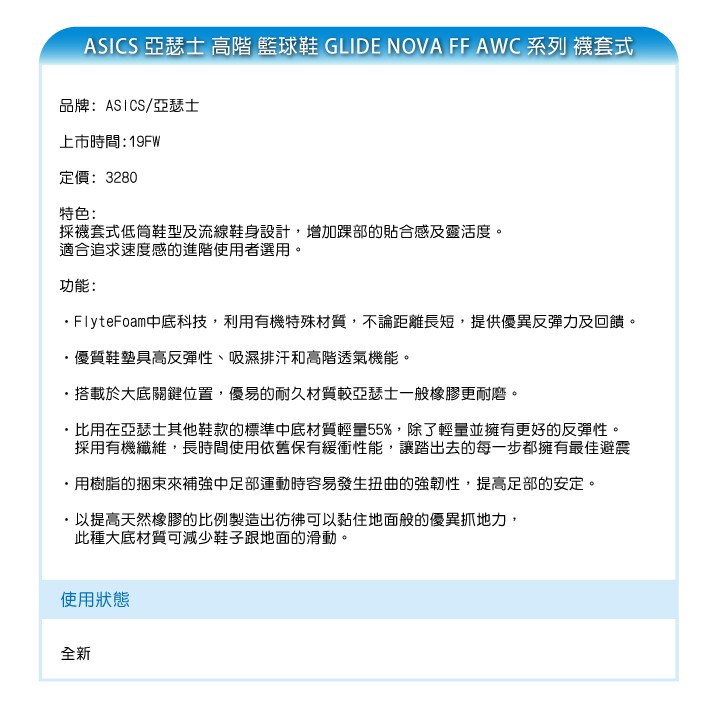 ASICS 亞瑟士 高階 籃球鞋 GLIDE NOVA FF AWC 系列 襪套式

品牌: ASICS/亞瑟士

上市時間:19FW

定價: 3280

特色:
採襪套式低筒鞋型及流線鞋身設計，增加踝部的貼合感及靈活度。
適合追求速度感的進階使用者選用。

功能:

・FlyteFoam中底科技，利用有機特殊材質，不論距離長短，提供優異反彈力及回饋。

・優質鞋墊具高反彈性、吸濕排汗和高階透氣機能。

・搭載於大底關鍵位置，優易的耐久材質較亞瑟士一般橡膠更耐磨。

・比用在亞瑟士其他鞋款的標準中底材質輕量55%，除了輕量並擁有更好的反彈性。
採用有機纖維，長時間使用依舊保有緩衝性能，讓踏出去的每一步都擁有最佳避震

・用樹脂的捆束來補強中足部運動時容易發生扭曲的強韌性，提高足部的安定。

・以提高天然橡膠的比例製造出彷彿可以黏住地面般的優異抓地力，
此種大底材質可減少鞋子跟地面的滑動。

使用狀態

全新